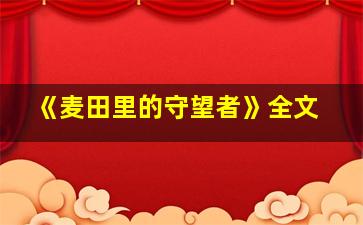 《麦田里的守望者》全文